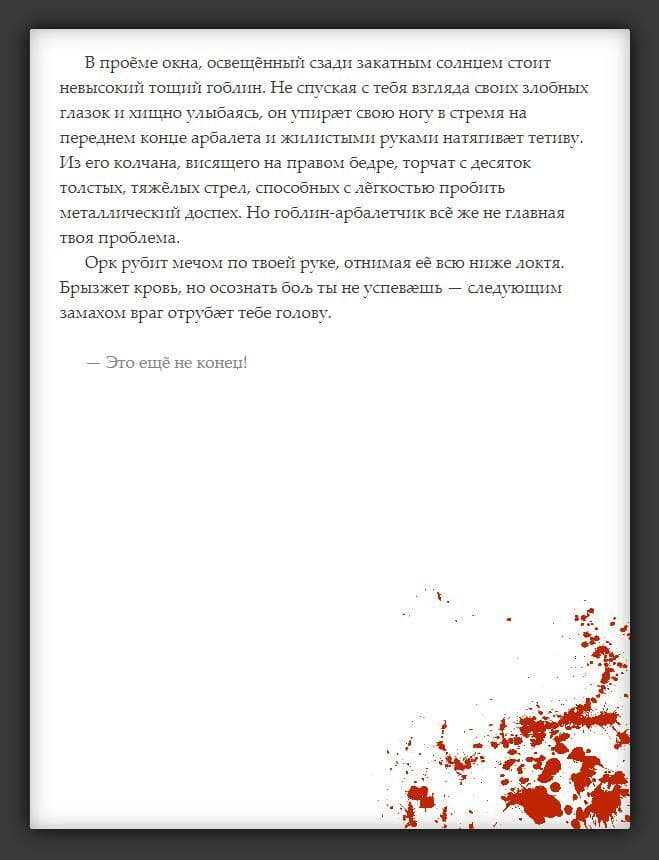 В проёме окна, освещённый сзади закатным солнцем стоит невысокий тощий гоблин. Не спуская с тебя взгляда своих злобных глазок и хищно улыбаясь, он упирает свою ногу в стремя на переднем конце арбалета и жилистыми руками натягивает тетиву. Из его колчана, висящего на правом бедре, торчат с десяток толстых, тяжёлых стрел, способных с лёгкостью пробить металлический доспех. Но гоблин-арбалетчик всё же не главная твоя проблема.

Орк рубит мечом по твоей руке, отнимая её всю ниже локтя. Брызжет кровь, но осознать боль ты не успеваешь — следующим замахом враг отрубает тебе голову.

— Это ещё не конец!